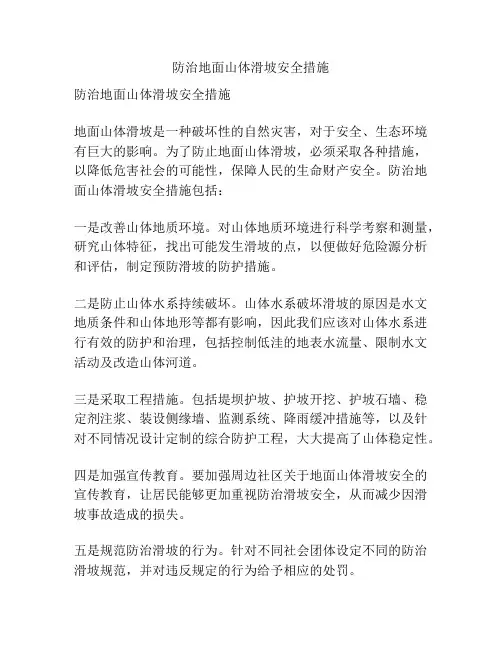 防治地面山体滑坡安全措施

防治地面山体滑坡安全措施

地面山体滑坡是一种破坏性的自然灾害，对于安全、生态环境有巨大的影响。为了防止地面山体滑坡，必须采取各种措施，以降低危害社会的可能性，保障人民的生命财产安全。防治地面山体滑坡安全措施包括：

一是改善山体地质环境。对山体地质环境进行科学考察和测量，研究山体特征，找出可能发生滑坡的点，以便做好危险源分析和评估，制定预防滑坡的防护措施。

二是防止山体水系持续破坏。山体水系破坏滑坡的原因是水文地质条件和山体地形等都有影响，因此我们应该对山体水系进行有效的防护和治理，包括控制低洼的地表水流量、限制水文活动及改造山体河道。

三是采取工程措施。包括堤坝护坡、护坡开挖、护坡石墙、稳定剂注浆、装设侧缘墙、监测系统、降雨缓冲措施等，以及针对不同情况设计定制的综合防护工程，大大提高了山体稳定性。

四是加强宣传教育。要加强周边社区关于地面山体滑坡安全的宣传教育，让居民能够更加重视防治滑坡安全，从而减少因滑坡事故造成的损失。

五是规范防治滑坡的行为。针对不同社会团体设定不同的防治滑坡规范，并对违反规定的行为给予相应的处罚。